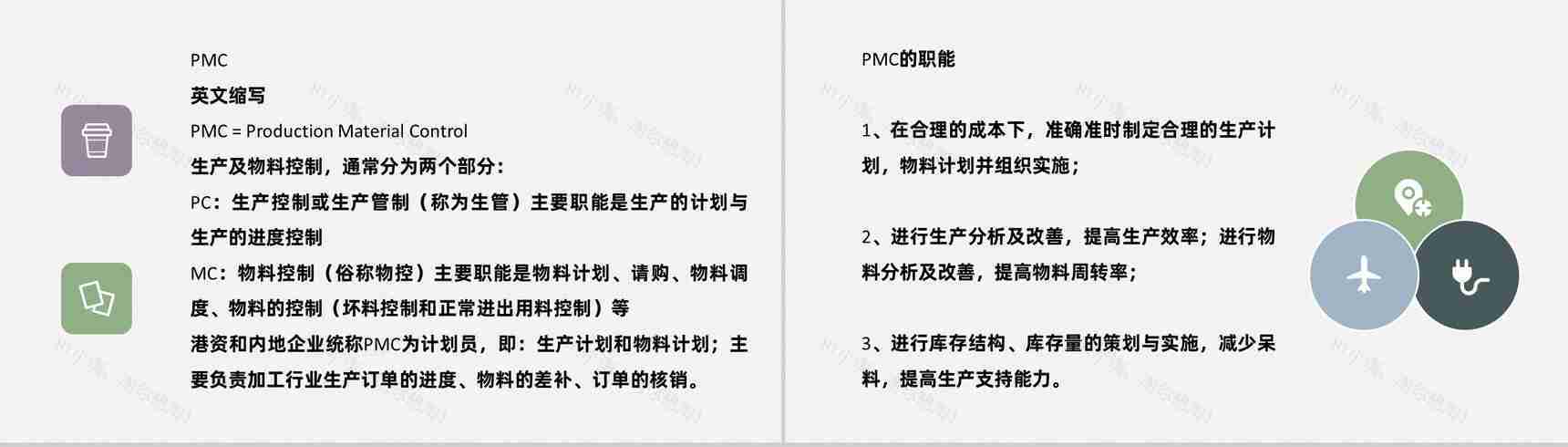 PMC

英文缩写

PMC = Production Material Control

生产及物料控制，通常分为两个部分：

PC：生产控制或生产管制（称为生管）主要职能是生产的计划与生产的进度控制

MC：物料控制（俗称物控）主要职能是物料计划、请购、物料调度、物料的控制（坏料控制和正常进出用料控制）等

港资和内地企业统称PMC为计划员，即：生产计划和物料计划；主要负责加工行业生产订单的进度、物料的差补、订单的核销。

PMC的职能

1、在合理的成本下，准确准时制定合理的生产计划，物料计划并组织实施；

2、进行生产分析及改善，提高生产效率；进行物料分析及改善，提高物料周转率；

3、进行库存结构、库存量的策划与实施，减少呆料，提高生产支持能力。